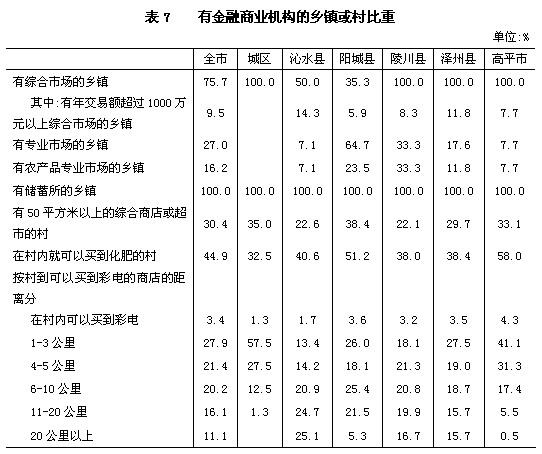 表 7　有金融商业机构的乡镇或村比重

单位:%

| | 全市 | 城区 | 沁水县 | 阳城县 | 陵川县 | 泽州县 | 高平市 |
|---|---|---|---|---|---|---|---|
| 有综合市场的乡镇 | 75.7 | 100.0 | 50.0 | 35.3 | 100.0 | 100.0 | 100.0 |
| 其中:有年交易额超过 1000 万元以上综合市场的乡镇 | 9.5 | | 14.3 | 5.9 | 8.3 | 11.8 | 7.7 |
| 有专业市场的乡镇 | 27.0 | | 7.1 | 64.7 | 33.3 | 17.6 | 7.7 |
| 有农产品专业市场的乡镇 | 16.2 | | 7.1 | 23.5 | 33.3 | 11.8 | 7.7 |
| 有储蓄所的乡镇 | 100.0 | 100.0 | 100.0 | 100.0 | 100.0 | 100.0 | 100.0 |
| 有 50 平方米以上的综合商店或超市的村 | 30.4 | 35.0 | 22.6 | 38.4 | 22.1 | 29.7 | 33.1 |
| 在村内就可以买到化肥的村 | 44.9 | 32.5 | 40.6 | 51.2 | 38.0 | 38.4 | 58.0 |
| 按村到可以买到彩电的商店的距离分 | | | | | | | |
| 在村内可以买到彩电 | 3.4 | 1.3 | 1.7 | 3.6 | 3.2 | 3.5 | 4.3 |
| 1-3 公里 | 27.9 | 57.5 | 13.4 | 26.0 | 18.1 | 27.5 | 41.1 |
| 4-5 公里 | 21.4 | 27.5 | 14.2 | 18.1 | 21.3 | 19.0 | 31.3 |
| 6-10 公里 | 20.2 | 12.5 | 20.9 | 25.4 | 20.8 | 18.7 | 17.4 |
| 11-20 公里 | 16.1 | 1.3 | 24.7 | 21.5 | 19.9 | 15.7 | 5.5 |
| 20 公里以上 | 11.1 | | 25.1 | 5.3 | 16.7 | 15.7 | 0.5 |